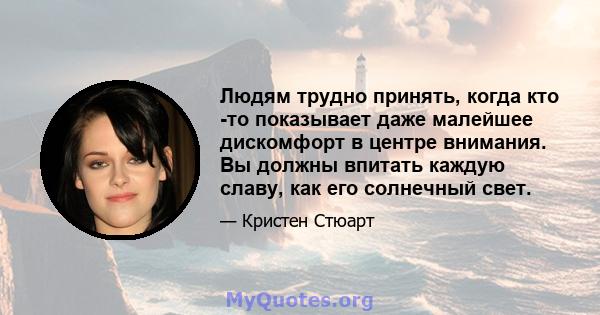 Людям трудно принять, когда кто -то показывает даже малейшее дискомфорт в центре внимания. Вы должны впитать каждую славу, как его солнечный свет.

— Кристен Стюарт

MyQuotes.org